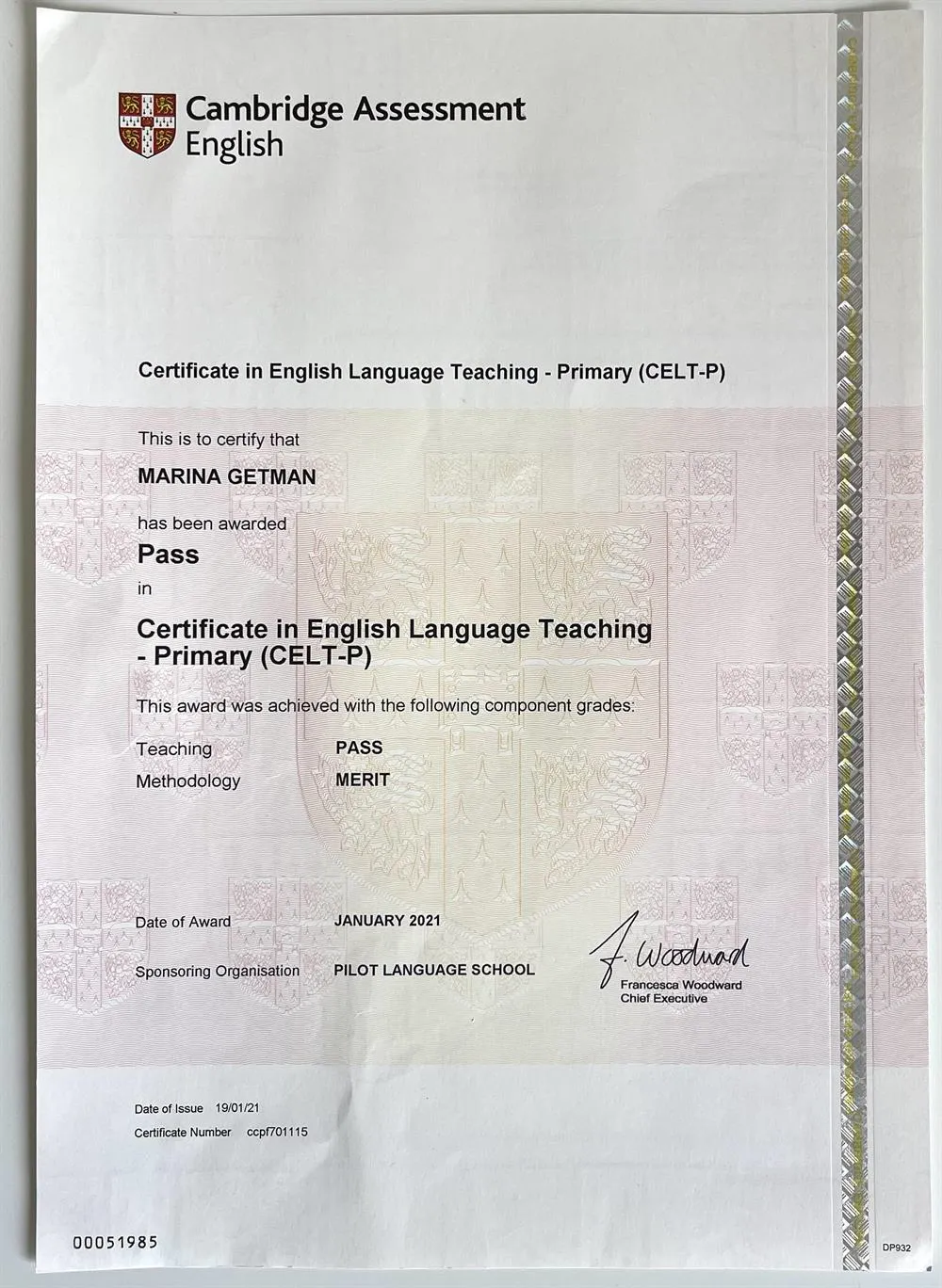 Cambridge Assessment English

Certificate in English Language Teaching - Primary (CELT-P)

This is to certify that

MARINA GETMAN

has been awarded

Pass

in

Certificate in English Language Teaching - Primary (CELT-P)

This award was achieved with the following component grades:

Teaching PASS
Methodology MERIT

Date of Award JANUARY 2021

Sponsoring Organisation PILOT LANGUAGE SCHOOL

F. Woodward
Francesca Woodward
Chief Executive

Date of Issue 19/01/21
Certificate Number ccpf701115

00051985

DP932